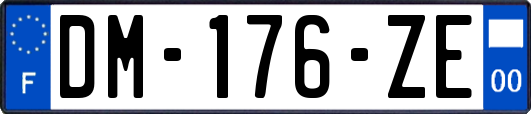 F
DM-176-ZE
00